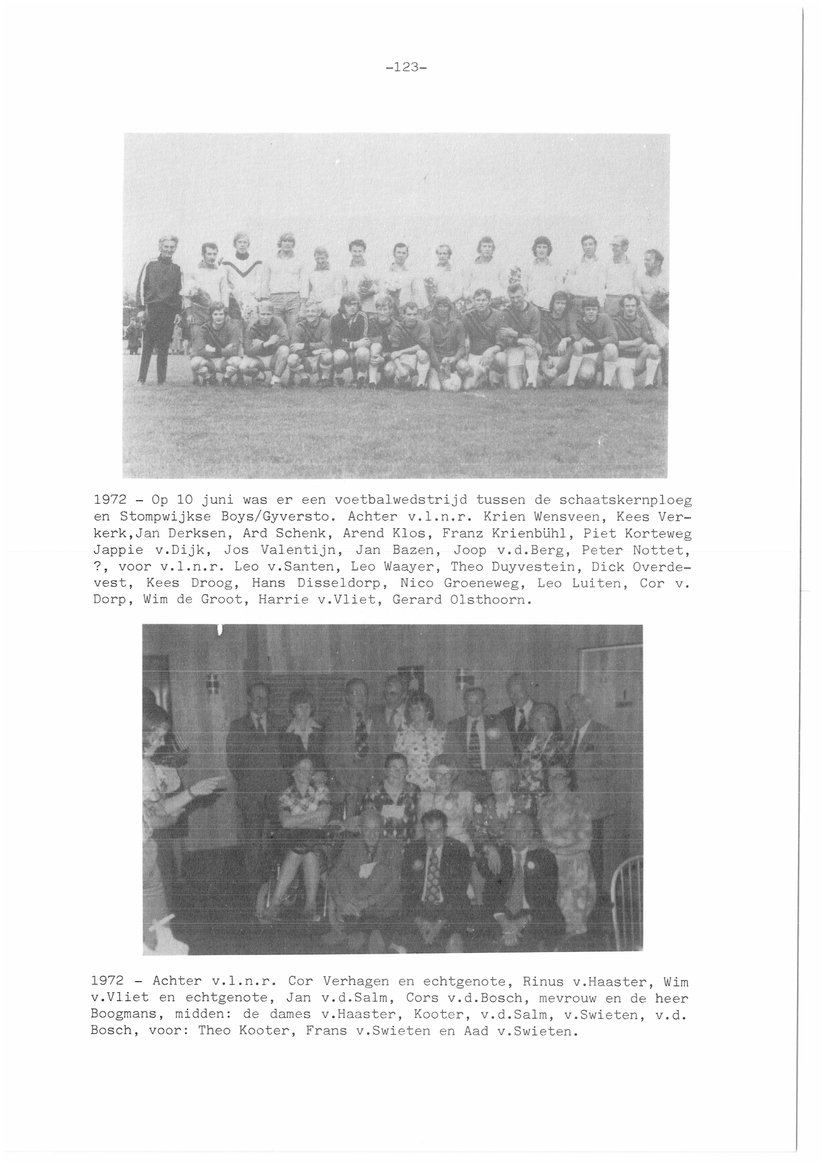 -123-

1972 - Op 10 juni was er een voetbalwedstrijd tussen de schaatskernploeg en Stompwijkse Boys/Gyversto. Achter v.l.n.r. Krien Wensveen, Kees Verkerk,Jan Derksen, Ard Schenk, Arend Klos, Franz Krienbühl, Piet Korteweg Jappie v.Dijk, Jos Valentijn, Jan Bazen, Joop v.d.Berg, Peter Nottet, ?, voor v.l.n.r. Leo v.Santen, Leo Waayer, Theo Duyvestein, Dick Overdevest, Kees Droog, Hans Disseldorp, Nico Groeneweg, Leo Luiten, Cor v. Dorp, Wim de Groot, Harrie v.Vliet, Gerard Olsthoorn.

1972 - Achter v.l.n.r. Cor Verhagen en echtgenote, Rinus v.Haaster, Wim v.Vliet en echtgenote, Jan v.d.Salm, Cors v.d.Bosch, mevrouw en de heer Boogmans, midden: de dames v.Haaster, Kooter, v.d.Salm, v.Swieten, v.d. Bosch, voor: Theo Kooter, Frans v.Swieten en Aad v.Swieten.